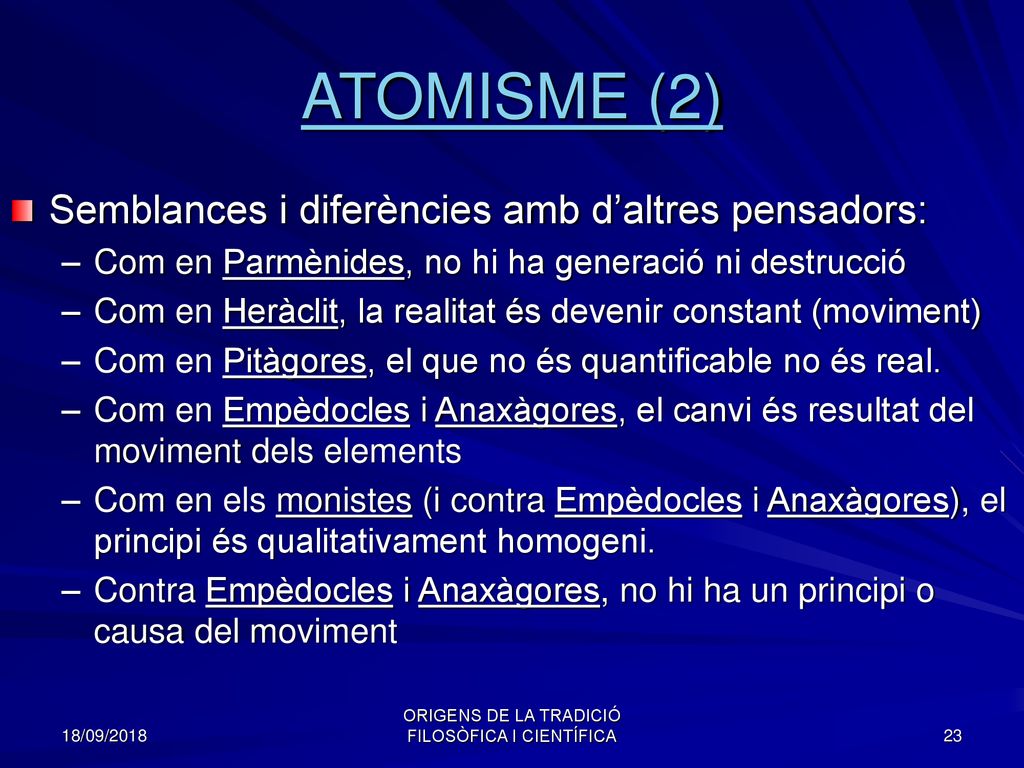 ATOMISME (2)

Semblances i diferències amb d’altres pensadors:

– Com en Parmènides, no hi ha generació ni destrucció
– Com en Heràclit, la realitat és devenir constant (moviment)
– Com en Pitàgores, el que no és quantificable no és real.
– Com en Empèdocles i Anaxàgores, el canvi és resultat del moviment dels elements
– Com en els monistes (i contra Empèdocles i Anaxàgores), el principi és qualitativament homogeni.
– Contra Empèdocles i Anaxàgores, no hi ha un principi o causa del moviment

18/09/2018

ORIGENS DE LA TRADICIÓ FILOSÒFICA I CIENTÍFICA

23